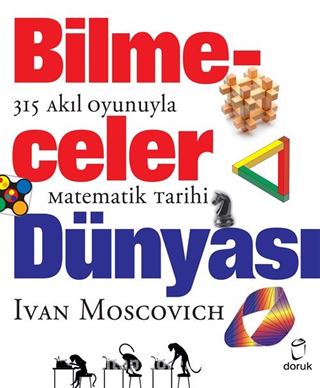 Bilme-
315 Akıl Oyunuyla
celer
Matematik Tarihi
Dünyası
Ivan Moscovich
doruk